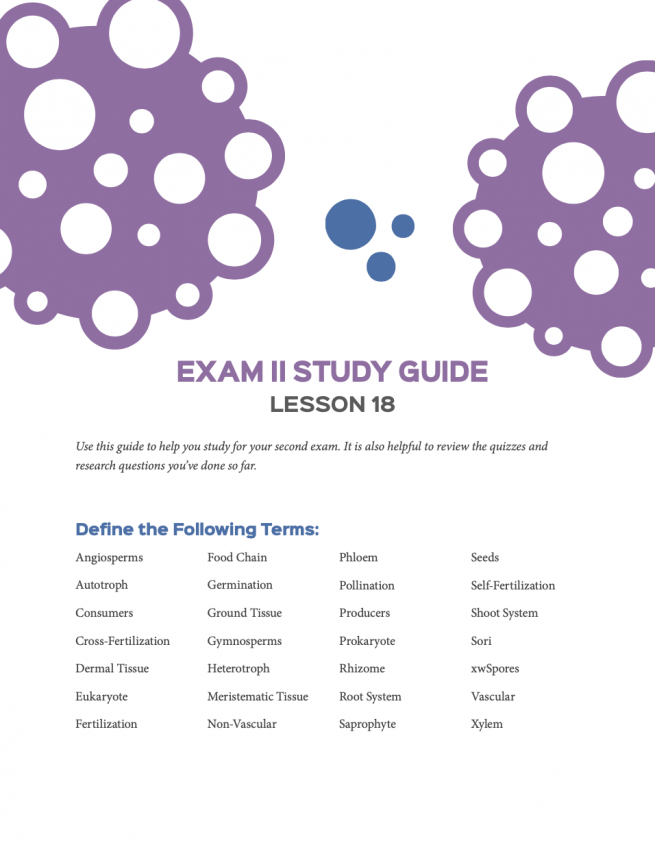 EXAM II STUDY GUIDE
LESSON 18

Use this guide to help you study for your second exam. It is also helpful to review the quizzes and research questions you've done so far.

Define the Following Terms:

Angiosperms
Autotroph
Consumers
Cross-Fertilization
Dermal Tissue
Eukaryote
Fertilization

Food Chain
Germination
Ground Tissue
Gymnosperms
Heterotroph
Meristematic Tissue
Non-Vascular

Phloem
Pollination
Producers
Prokaryote
Rhizome
Root System
Saprophyte

Seeds
Self-Fertilization
Shoot System
Sori
xwSpores
Vascular
Xylem